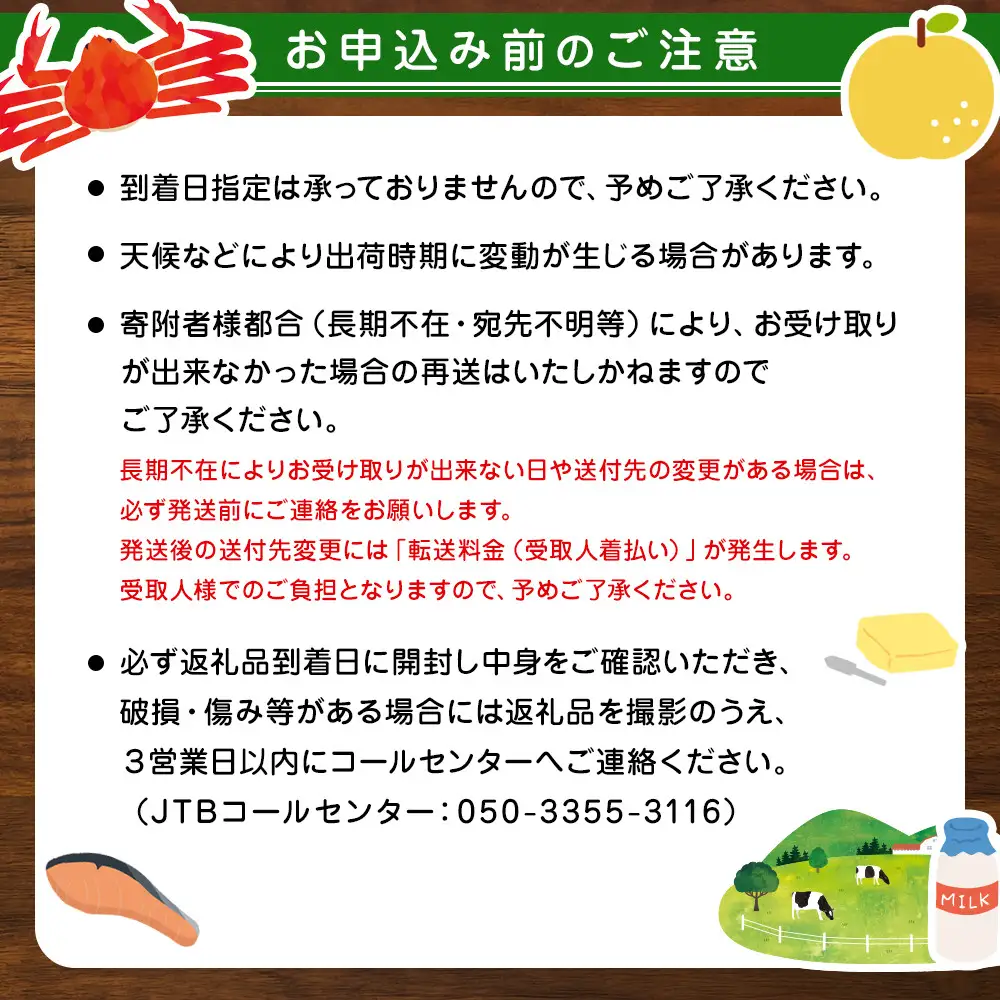 お申込み前のご注意

● 到着日指定は承っておりませんので、予めご了承ください。

● 天候などにより出荷時期に変動が生じる場合があります。

● 寄附者様都合（長期不在・宛先不明等）により、お受け取りが出来なかった場合の再送はいたしかねますのでご了承ください。

長期不在によりお受け取りが出来ない日や送付先の変更がある場合は、必ず発送前にご連絡をお願いします。
発送後の送付先変更には「転送料金（受取人着払い）」が発生します。
受取人様でのご負担となりますので、予めご了承ください。

● 必ず返礼品到着日に開封し中身をご確認いただき、破損・傷み等がある場合には返礼品を撮影のうえ、３営業日以内にコールセンターへご連絡ください。
（JTBコールセンター：050-3355-3116）

MILK